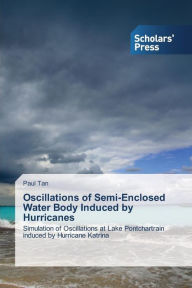 Scholars' Press

Paul Tan

Oscillations of Semi-Enclosed Water Body Induced by Hurricanes

Simulation of Oscillations at Lake Pontchartrain induced by Hurricane Katrina